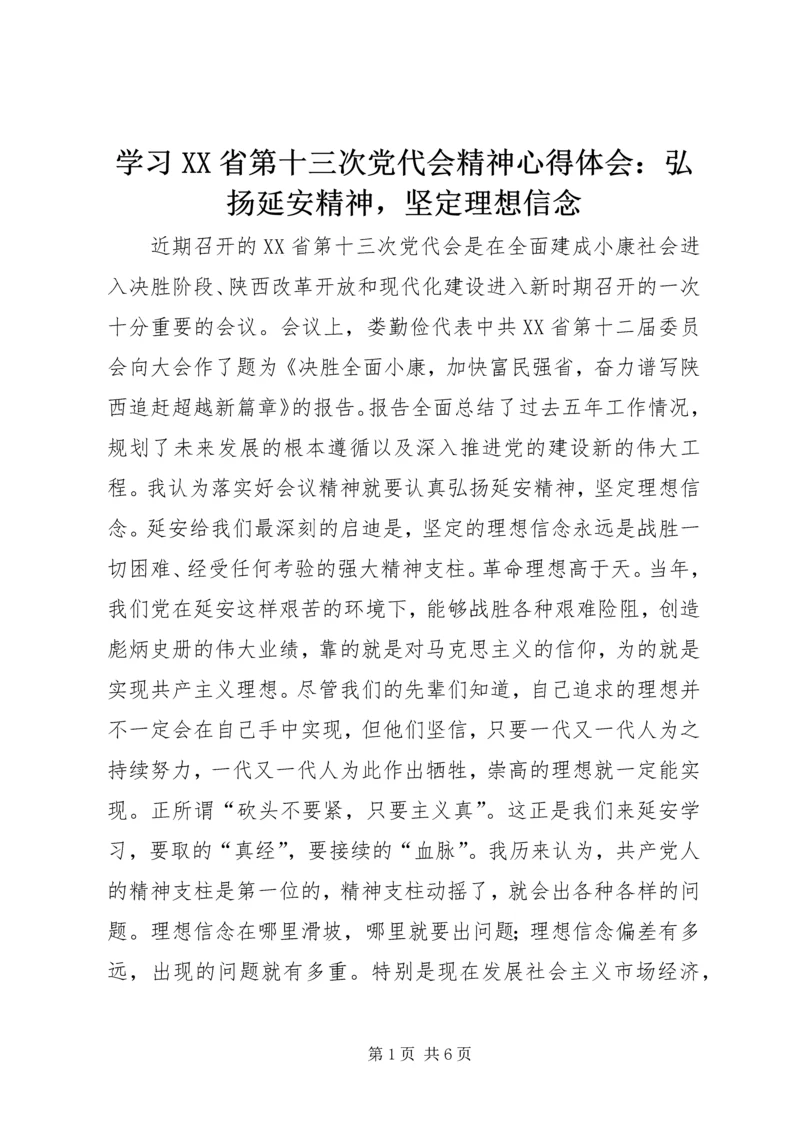 学习XX省第十三次党代会精神心得体会：弘扬延安精神，坚定理想信念

近期召开的XX省第十三次党代会是在全面建成小康社会进入决胜阶段、陕西改革开放和现代化建设进入新时期召开的一次十分重要的会议。会议上，娄勤俭代表中共XX省第十二届委员会向大会作了题为《决胜全面小康，加快富民强省，奋力谱写陕西追赶超越新篇章》的报告。报告全面总结了过去五年工作情况，规划了未来发展的根本遵循以及深入推进党的建设新的伟大工程。我认为落实好会议精神就要认真弘扬延安精神，坚定理想信念。延安给我们最深刻的启迪是，坚定的理想信念永远是战胜一切困难、经受任何考验的强大精神支柱。革命理想高于天。当年，我们党在延安这样艰苦的环境下，能够战胜各种艰难险阻，创造彪炳史册的伟大业绩，靠的就是对马克思主义的信仰，为的就是实现共产主义理想。尽管我们的先辈们知道，自己追求的理想并不一定会在自己手中实现，但他们坚信，只要一代又一代人为之持续努力，一代又一代人为此作出牺牲，崇高的理想就一定能实现。正所谓“砍头不要紧，只要主义真”。这正是我们来延安学习，要取的“真经”，要接续的“血脉”。我历来认为，共产党人的精神支柱是第一位的，精神支柱动摇了，就会出各种各样的问题。理想信念在哪里滑坡，哪里就要出问题；理想信念偏差有多远，出现的问题就有多重。特别是现在发展社会主义市场经济，

第1页 共6页